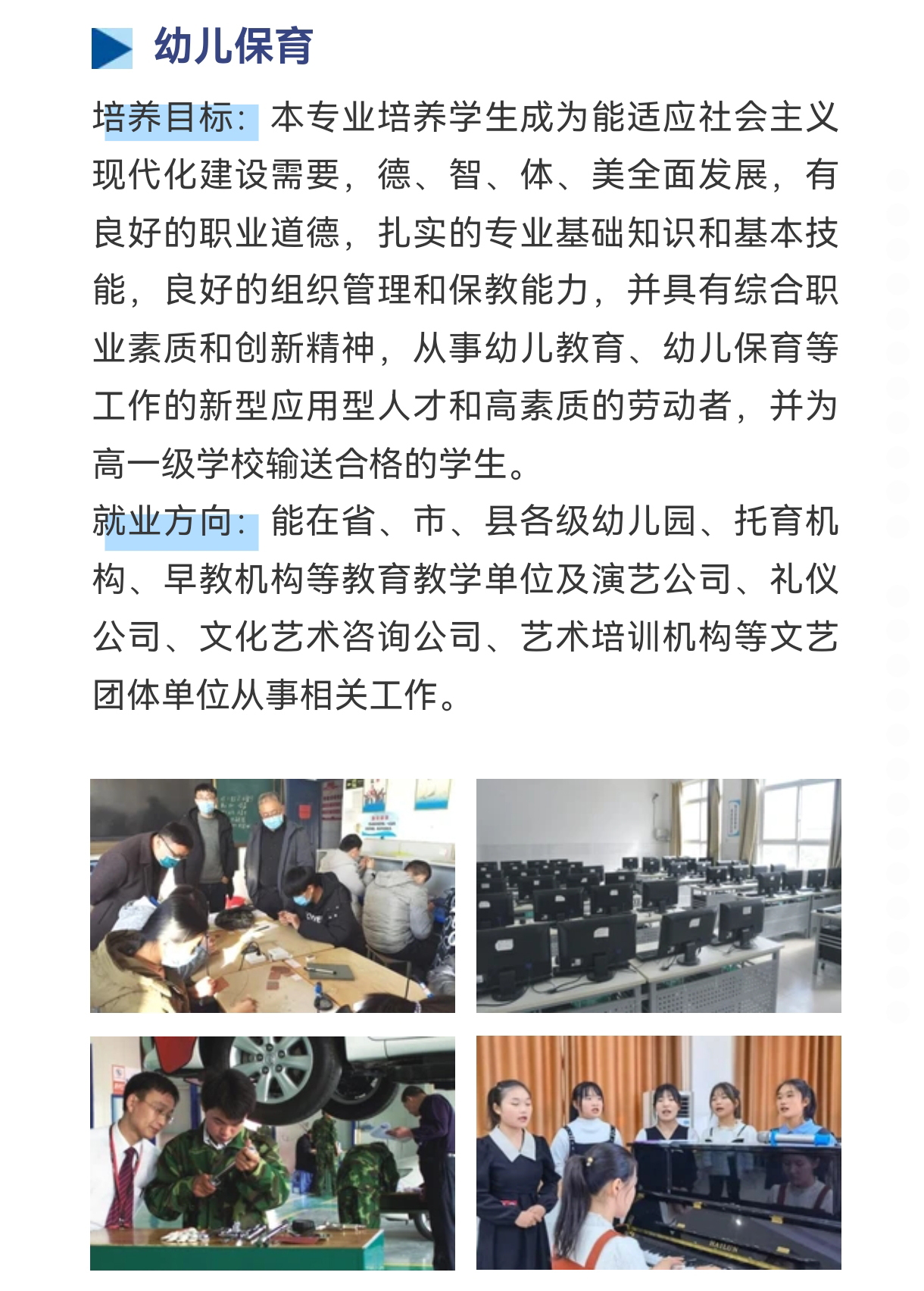 幼儿保育

培养目标：本专业培养学生成为能适应社会主义现代化建设需要，德、智、体、美全面发展，有良好的职业道德，扎实的专业基础知识和基本技能，良好的组织管理和保教能力，并具有综合职业素质和创新精神，从事幼儿教育、幼儿保育等工作的新型应用型人才和高素质的劳动者，并为高一级学校输送合格的学生。

就业方向：能在省、市、县各级幼儿园、托育机构、早教机构等教育教学单位及演艺公司、礼仪公司、文化艺术咨询公司、艺术培训机构等文艺团体单位从事相关工作。